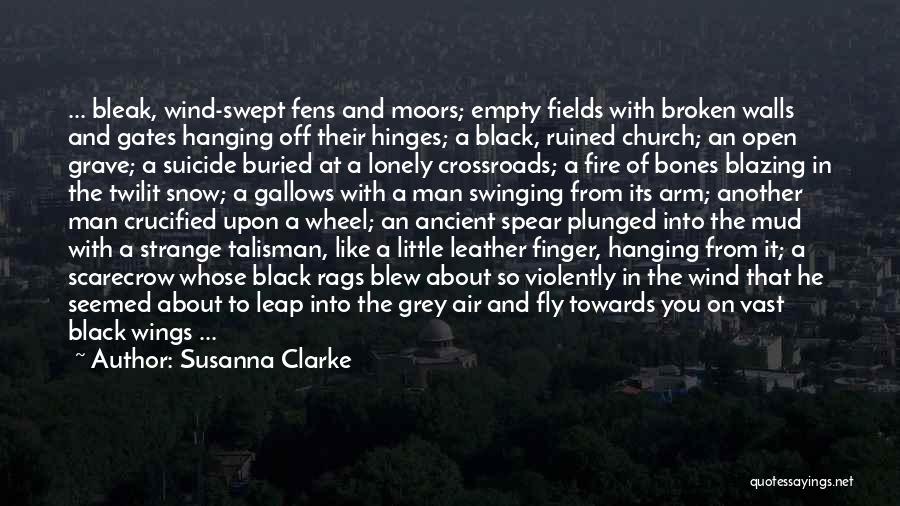 ... bleak, wind-swept fens and moors; empty fields with broken walls and gates hanging off their hinges; a black, ruined church; an open grave; a suicide buried at a lonely crossroads; a fire of bones blazing in the twilit snow; a gallows with a man swinging from its arm; another man crucified upon a wheel; an ancient spear plunged into the mud with a strange talisman, like a little leather finger, hanging from it; a scarecrow whose black rags blew about so violently in the wind that he seemed about to leap into the grey air and fly towards you on vast black wings ...

~ Author: Susanna Clarke

quotessayings.net